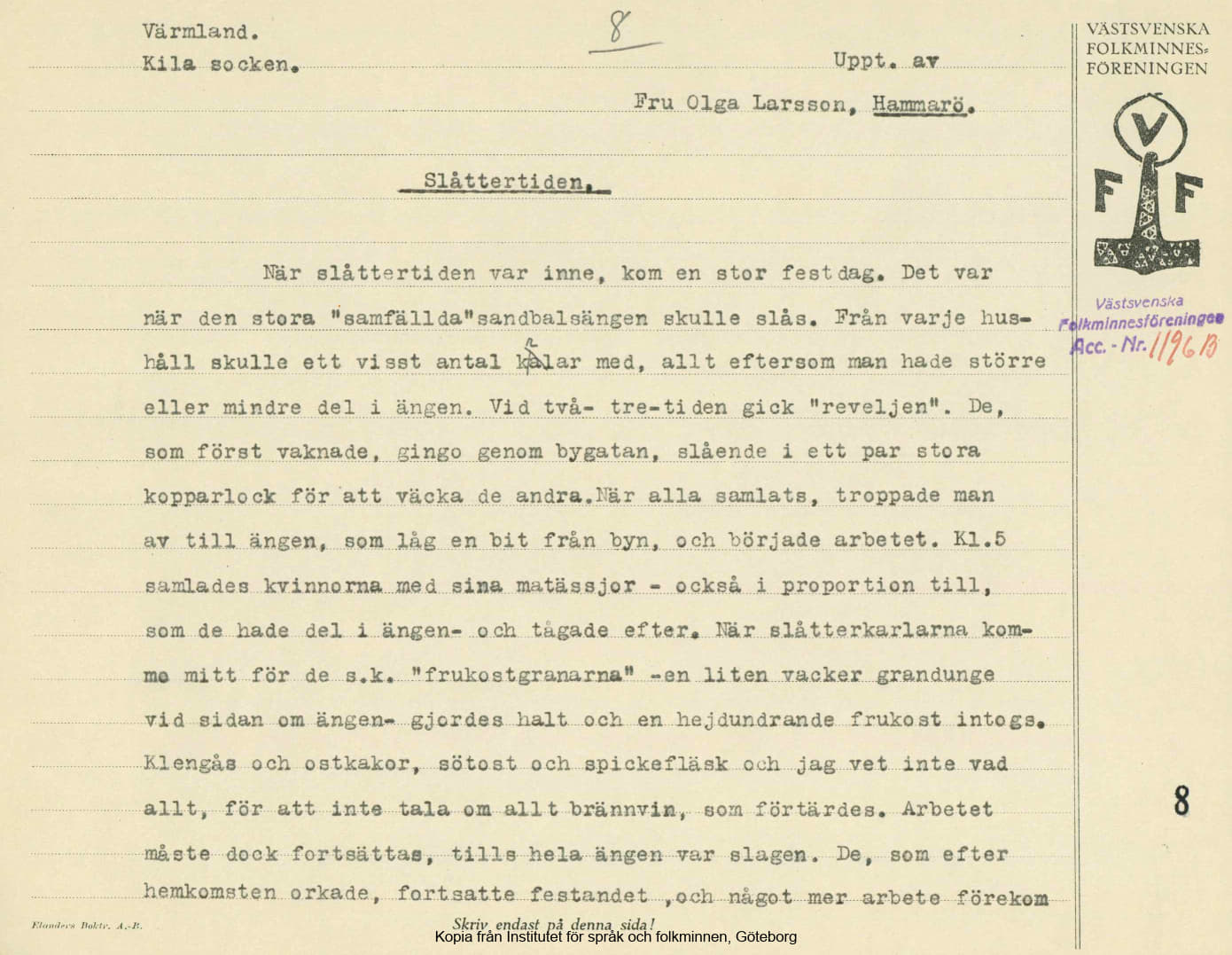 Värmland.
Kila socken.

8

Uppt. av

Fru Olga Larsson, Hammarö.

VÄSTSVENSKA FOLKMINNES-FÖRENINGEN

V F F

Västsvenska Folkminnesföreningen Acc. - Nr. 1196 B

Slåttertiden.

När slåttertiden var inne, kom en stor festdag. Det var när den stora "samfällda"sandbalsängen skulle slås. Från varje hushåll skulle ett visst antal kalar med, allt eftersom man hade större eller mindre del i ängen. Vid två- tre-tiden gick "reveljen". De, som först vaknade, gingo genom bygatan, slående i ett par stora kopparlock för att väcka de andra.När alla samlats, troppade man av till ängen, som låg en bit från byn, och började arbetet. Kl.5 samlades kvinnorna med sina matässjor - också i proportion till, som de hade del i ängen- och tågade efter. När slåtterkarlarna komme mitt för de s.k. "frukostgranarna" -en liten vacker grandunge vid sidan om ängen- gjordes halt och en hejdundrande frukost intogs. Klengås och ostkakor, sötost och spickefläsk och jag vet inte vad allt, för att inte tala om allt brännvin, som förtärdes. Arbetet måste dock fortsättas, tills hela ängen var slagen. De, som efter hemkomsten orkade, fortsatte festandet ,och något mer arbete förekom

8

Flanders Boktr. A.-B.

Skriv endast på denna sida!

Kopia från Institutet för språk och folkminnen, Göteborg